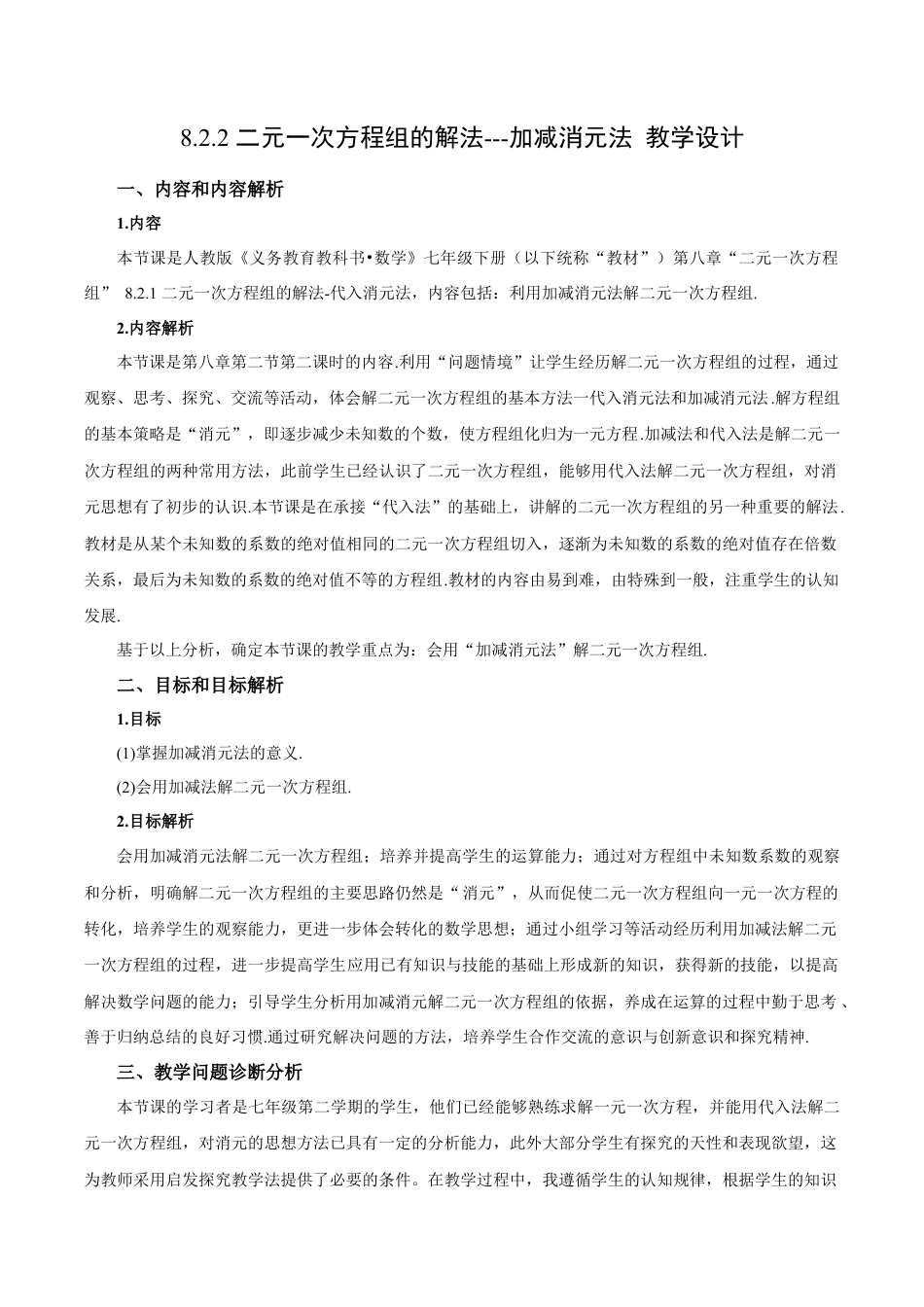 8.2.2 二元一次方程组的解法---加减消元法 教学设计

一、内容和内容解析

1.内容

本节课是人教版《义务教育教科书•数学》七年级下册（以下统称“教材”）第八章“二元一次方程组” 8.2.1 二元一次方程组的解法-代入消元法，内容包括：利用加减消元法解二元一次方程组.

2.内容解析

本节课是第八章第二节第二课时的内容.利用“问题情境”让学生经历解二元一次方程组的过程，通过观察、思考、探究、交流等活动，体会解二元一次方程组的基本方法一代入消元法和加减消元法.解方程组的基本策略是“消元”，即逐步减少未知数的个数，使方程组化归为一元方程.加减法和代入法是解二元一次方程组的两种常用方法，此前学生已经认识了二元一次方程组，能够用代入法解二元一次方程组，对消元思想有了初步的认识.本节课是在承接“代入法”的基础上，讲解的二元一次方程组的另一种重要的解法.教材是从某个未知数的系数的绝对值相同的二元一次方程组切入，逐渐为未知数的系数的绝对值存在倍数关系，最后为未知数的系数的绝对值不等的方程组.教材的内容由易到难，由特殊到一般，注重学生的认知发展.

基于以上分析，确定本节课的教学重点为：会用“加减消元法”解二元一次方程组.

二、目标和目标解析

1.目标

(1)掌握加减消元法的意义.

(2)会用加减法解二元一次方程组.

2.目标解析

会用加减消元法解二元一次方程组；培养并提高学生的运算能力；通过对方程组中未知数系数的观察和分析，明确解二元一次方程组的主要思路仍然是“消元”，从而促使二元一次方程组向一元一次方程的转化，培养学生的观察能力，更进一步体会转化的数学思想；通过小组学习等活动经历利用加减法解二元一次方程组的过程，进一步提高学生应用已有知识与技能的基础上形成新的知识，获得新的技能，以提高解决数学问题的能力；引导学生分析用加减消元解二元一次方程组的依据，养成在运算的过程中勤于思考、善于归纳总结的良好习惯.通过研究解决问题的方法，培养学生合作交流的意识与创新意识和探究精神.

三、教学问题诊断分析

本节课的学习者是七年级第二学期的学生，他们已经能够熟练求解一元一次方程，并能用代入法解二元一次方程组，对消元的思想方法已具有一定的分析能力，此外大部分学生有探究的天性和表现欲望，这为教师采用启发探究教学法提供了必要的条件。在教学过程中，我遵循学生的认知规律，根据学生的知识